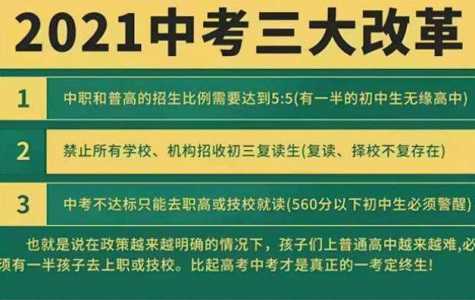 2021中考三大改革

1 中职和普高的招生比例需要达到5:5(有一半的初中生无缘高中)

2 禁止所有学校、机构招收初三复读生(复读、择校不复存在)

3 中考不达标只能去职高或技校就读(560分以下初中生必须警醒)

也就是说在政策越来越明确的情况下，孩子们上普通高中越来越难,必须有一半孩子去上职或技校。比起高考中考才是真正的一考定终生!